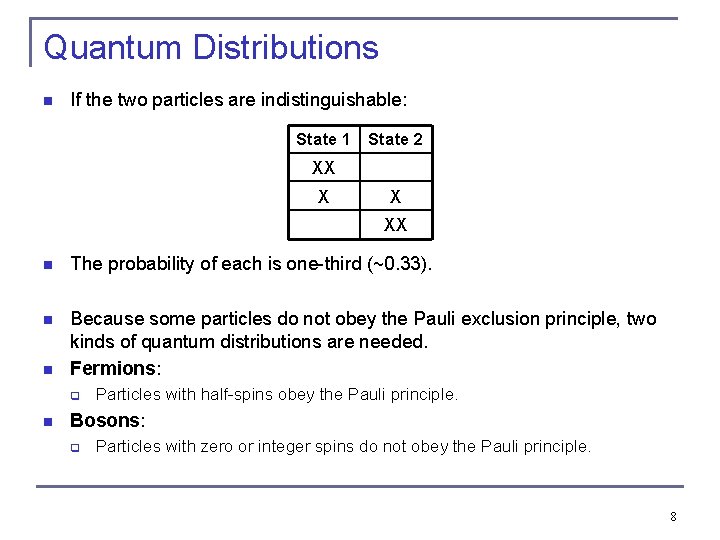 Quantum Distributions

• If the two particles are indistinguishable:

| State 1 | State 2 |
|---|---|
| XX | |
| X | X |
| | XX |

• The probability of each is one-third (~0.33).

• Because some particles do not obey the Pauli exclusion principle, two kinds of quantum distributions are needed.

• Fermions:

☐ Particles with half-spins obey the Pauli principle.

• Bosons:

☐ Particles with zero or integer spins do not obey the Pauli principle.

8